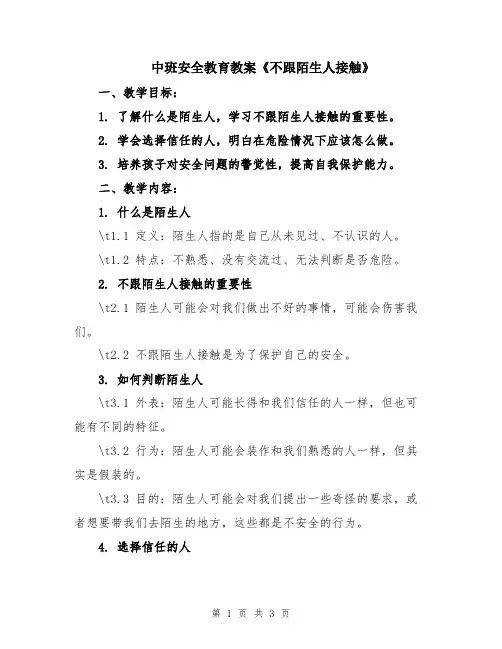 中班安全教育教案《不跟陌生人接触》

一、教学目标：

1. 了解什么是陌生人，学习不跟陌生人接触的重要性。

2. 学会选择信任的人，明白在危险情况下应该怎么做。

3. 培养孩子对安全问题的警觉性，提高自我保护能力。

二、教学内容：

1. 什么是陌生人

\t1.1 定义：陌生人指的是自己从未见过、不认识的人。

\t1.2 特点：不熟悉、没有交流过、无法判断是否危险。

2. 不跟陌生人接触的重要性

\t2.1 陌生人可能会对我们做出不好的事情，可能会伤害我们。

\t2.2 不跟陌生人接触是为了保护自己的安全。

3. 如何判断陌生人

\t3.1 外表：陌生人可能长得和我们信任的人一样，但也可能有不同的特征。

\t3.2 行为：陌生人可能会装作和我们熟悉的人一样，但其实是假装的。

\t3.3 目的：陌生人可能会对我们提出一些奇怪的要求，或者想要带我们去陌生的地方，这些都是不安全的行为。

4. 选择信任的人

第 1 页 共 3 页